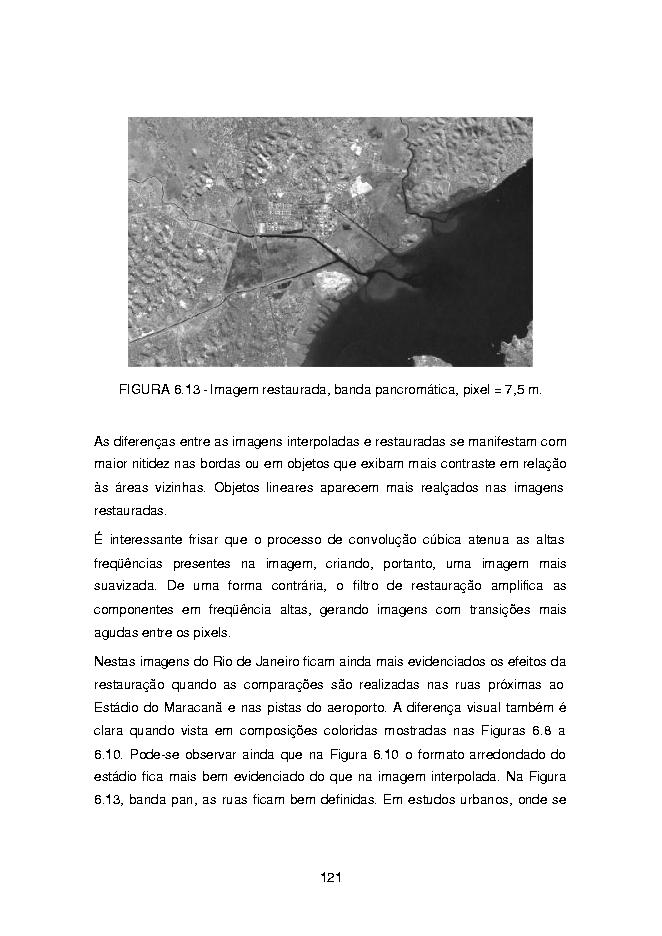 FIGURA 6.13 - Imagem restaurada, banda pancromática, pixel = 7,5 m.

As diferenças entre as imagens interpoladas e restauradas se manifestam com maior nitidez nas bordas ou em objetos que exibam mais contraste em relação às áreas vizinhas. Objetos lineares aparecem mais realçados nas imagens restauradas.

É interessante frisar que o processo de convolução cúbica atenua as altas freqüências presentes na imagem, criando, portanto, uma imagem mais suavizada. De uma forma contrária, o filtro de restauração amplifica as componentes em freqüência altas, gerando imagens com transições mais agudas entre os pixels.

Nestas imagens do Rio de Janeiro ficam ainda mais evidenciados os efeitos da restauração quando as comparações são realizadas nas ruas próximas ao Estádio do Maracanã e nas pistas do aeroporto. A diferença visual também é clara quando vista em composições coloridas mostradas nas Figuras 6.8 a 6.10. Pode-se observar ainda que na Figura 6.10 o formato arredondado do estádio fica mais bem evidenciado do que na imagem interpolada. Na Figura 6.13, banda pan, as ruas ficam bem definidas. Em estudos urbanos, onde se

121